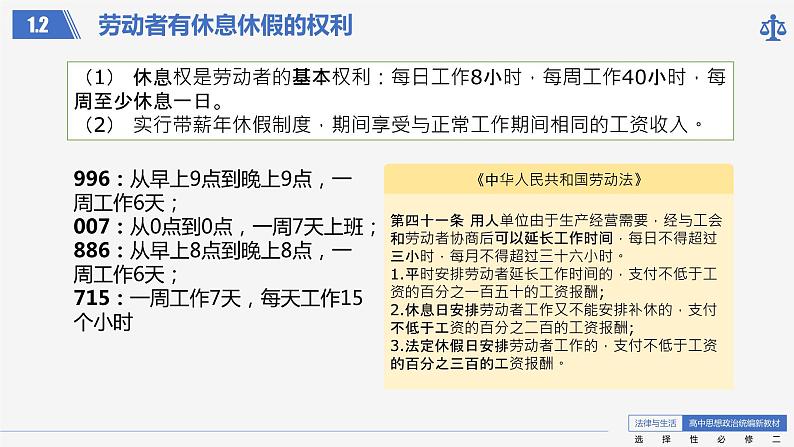 1.2 劳动者有休息休假的权利

（1） 休息权是劳动者的基本权利：每日工作8小时，每周工作40小时，每周至少休息一日。
（2） 实行带薪年休假制度，期间享受与正常工作期间相同的工资收入。

996：从早上9点到晚上9点，一周工作6天；
007：从0点到0点，一周7天上班；
886：从早上8点到晚上8点，一周工作6天；
715：一周工作7天，每天工作15个小时

《中华人民共和国劳动法》

第四十一条 用人单位由于生产经营需要，经与工会和劳动者协商后可以延长工作时间，每日不得超过三小时，每月不得超过三十六小时。
1.平时安排劳动者延长工作时间的，支付不低于工资的百分之一百五十的工资报酬；
2.休息日安排劳动者工作又不能安排补休的，支付不低于工资的百分之二百的工资报酬；
3.法定休假日安排劳动者工作的，支付不低于工资的百分之三百的工资报酬。

法律与生活 高中思想政治统编新教材
选 择 性 必 修 二